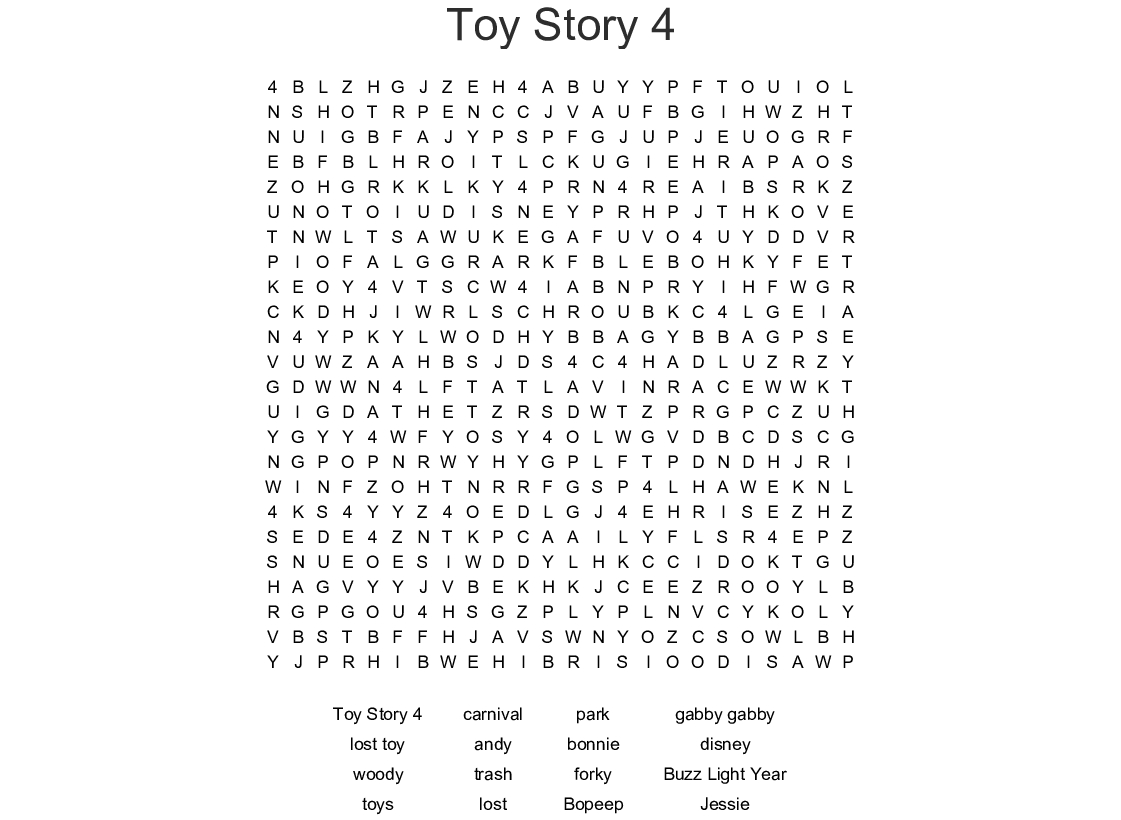 Toy Story 4

4 B L Z H G J Z E H 4 A B U Y Y P F T O U I O L
N S H O T R P E N C C J V A U F B G I H W Z H T
N U I G B F A J Y P S P F G J U P J E U O G R F
E B F B L H R O I T L C K U G I E H R A P A O S
Z O H G R K K L K Y 4 P R N 4 R E A I B S R K Z
U N O T O I U D I S N E Y P R H P J T H K O V E
T N W L T S A W U K E G A F U V O 4 U Y D D V R
P I O F A L G G R A R K F B L E B O H K Y F E T
K E O Y 4 V T S C W 4 I A B N P R Y I H F W G R
C K D H J I W R L S C H R O U B K C 4 L G E I A
N 4 Y P K Y L W O D H Y B B A G Y B B A G P S E
V U W Z A A H B S J D S 4 C 4 H A D L U Z R Z Y
G D W W N 4 L F T A T L A V I N R A C E W W K T
U I G D A T H E T Z R S D W T Z P R G P C Z U H
Y G Y Y 4 W F Y O S Y 4 O L W G V D B C D S C G
N G P O P N R W Y H Y G P L F T P D N D H J R I
W I N F Z O H T N R R F G S P 4 L H A W E K N L
4 K S 4 Y Y Z 4 O E D L G J 4 E H R I S E Z H Z
S E D E 4 Z N T K P C A A I L Y F L S R 4 E P Z
S N U E O E S I W D D Y L H K C C I D O K T G U
H A G V Y Y J V B E K H K J C E E Z R O O Y L B
R G P G O U 4 H S G Z P L Y P L N V C Y K O L Y
V B S T B F F H J A V S W N Y O Z C S O W L B H
Y J P R H I B W E H I B R I S I O O D I S A W P

Toy Story 4
lost toy
woody
toys

carnival
andy
trash
lost

park
bonnie
forky
Bopeep

gabby gabby
disney
Buzz Light Year
Jessie